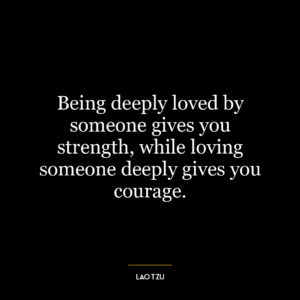 Being deeply loved by someone gives you strength, while loving someone deeply gives you courage.

LAO TZU